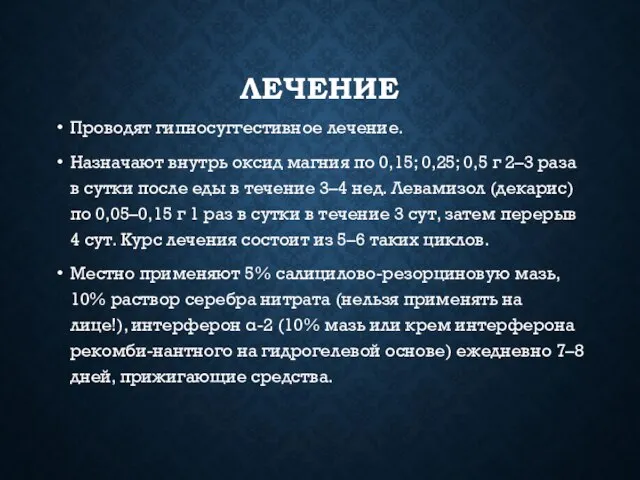 ЛЕЧЕНИЕ

• Проводят гипносуггестивное лечение.

• Назначают внутрь оксид магния по 0,15; 0,25; 0,5 г 2–3 раза в сутки после еды в течение 3–4 нед. Левамизол (декарис) по 0,05–0,15 г 1 раз в сутки в течение 3 сут, затем перерыв 4 сут. Курс лечения состоит из 5–6 таких циклов.

• Местно применяют 5% салицилово-резорциновую мазь, 10% раствор серебра нитрата (нельзя применять на лице!), интерферон α-2 (10% мазь или крем интерферона рекомби-нантного на гидрогелевой основе) ежедневно 7–8 дней, прижигающие средства.